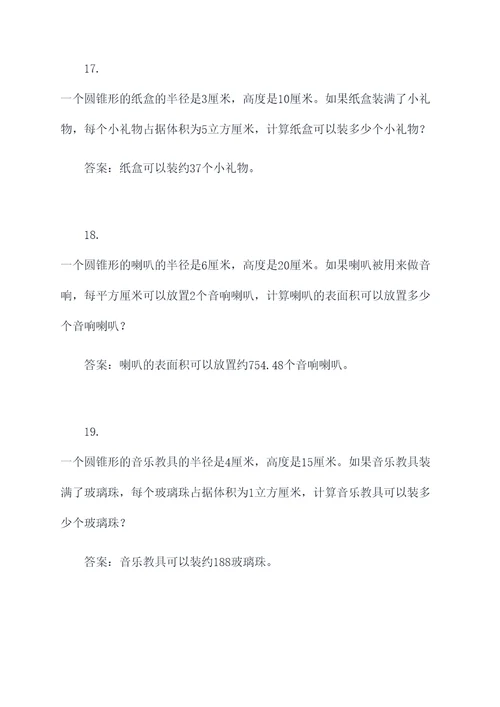 17.

一个圆锥形的纸盒的半径是3厘米，高度是10厘米。如果纸盒装满了小礼物，每个小礼物占据体积为5立方厘米，计算纸盒可以装多少个小礼物？

答案：纸盒可以装约37个小礼物。

18.

一个圆锥形的喇叭的半径是6厘米，高度是20厘米。如果喇叭被用来做音响，每平方厘米可以放置2个音响喇叭，计算喇叭的表面积可以放置多少个音响喇叭？

答案：喇叭的表面积可以放置约754.48个音响喇叭。

19.

一个圆锥形的音乐教具的半径是4厘米，高度是15厘米。如果音乐教具装满了玻璃珠，每个玻璃珠占据体积为1立方厘米，计算音乐教具可以装多少个玻璃珠？

答案：音乐教具可以装约188玻璃珠。